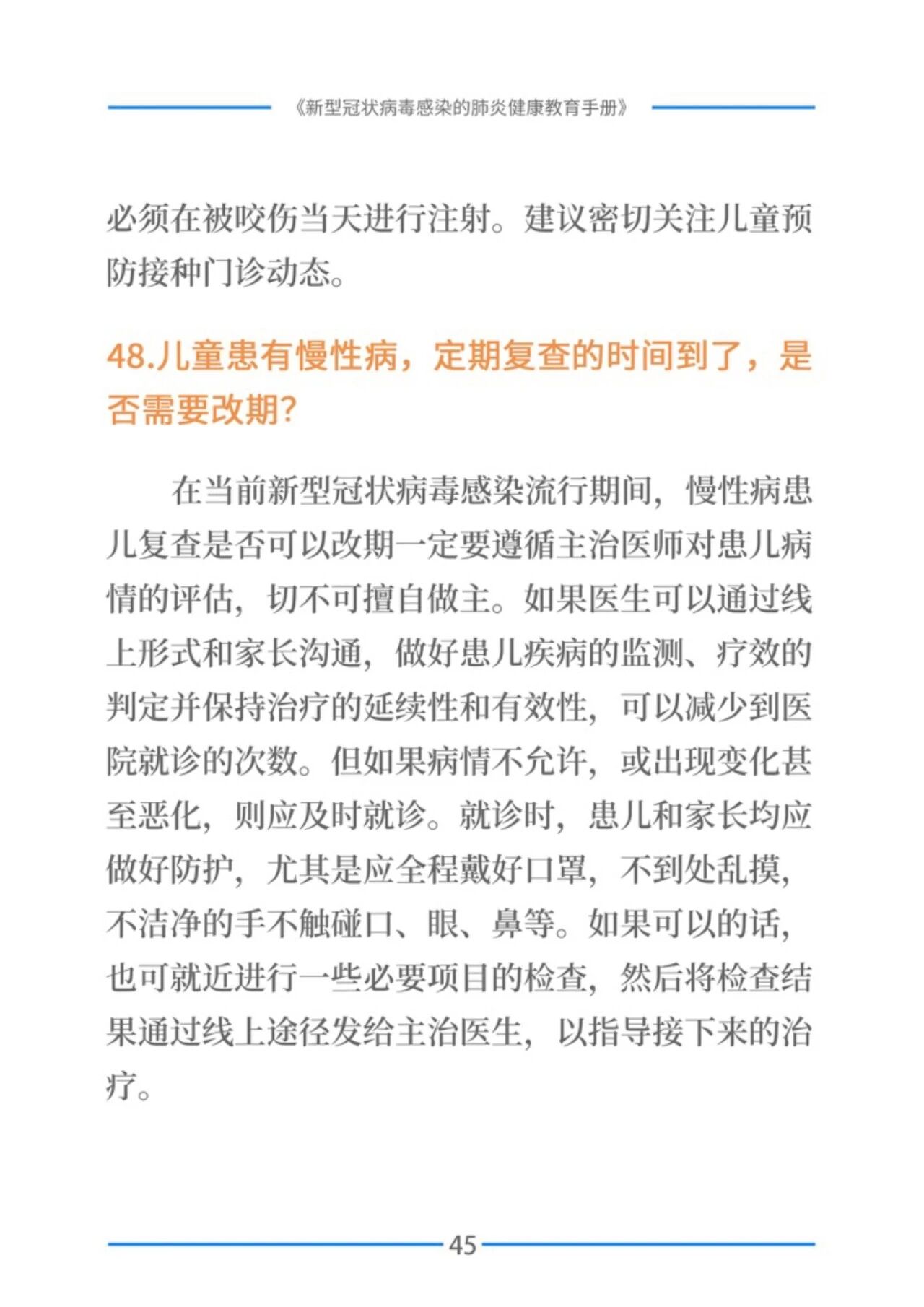 《新型冠状病毒感染的肺炎健康教育手册》

必须在被咬伤当天进行注射。建议密切关注儿童预防接种门诊动态。

48.儿童患有慢性病，定期复查的时间到了，是否需要改期?

在当前新型冠状病毒感染流行期间，慢性病患儿复查是否可以改期一定要遵循主治医师对患儿病情的评估，切不可擅自做主。如果医生可以通过线上形式和家长沟通，做好患儿疾病的监测、疗效的判定并保持治疗的延续性和有效性，可以减少到医院就诊的次数。但如果病情不允许，或出现变化甚至恶化，则应及时就诊。就诊时，患儿和家长均应做好防护，尤其是应全程戴好口罩，不到处乱摸，不洁净的手不触碰口、眼、鼻等。如果可以的话，也可就近进行一些必要项目的检查，然后将检查结果通过线上途径发给主治医生，以指导接下来的治疗。

45